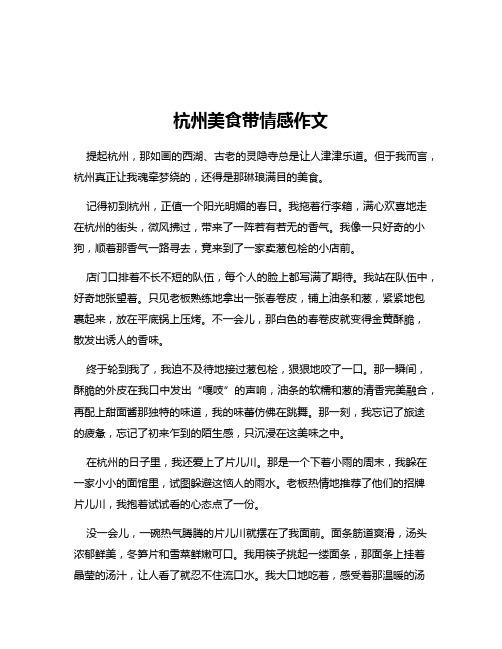 杭州美食带情感作文

提起杭州，那如画的西湖、古老的灵隐寺总是让人津津乐道。但于我而言，杭州真正让我魂牵梦绕的，还得是那琳琅满目的美食。

记得初到杭州，正值一个阳光明媚的春日。我拖着行李箱，满心欢喜地走在杭州的街头，微风拂过，带来了一阵若有若无的香气。我像一只好奇的小狗，顺着那香气一路寻去，竟来到了一家卖葱包桧的小店前。

店门口排着不长不短的队伍，每个人的脸上都写满了期待。我站在队伍中，好奇地张望着。只见老板熟练地拿出一张春卷皮，铺上油条和葱，紧紧地包裹起来，放在平底锅上压烤。不一会儿，那白色的春卷皮就变得金黄酥脆，散发出诱人的香味。

终于轮到我了，我迫不及待地接过葱包桧，狠狠地咬了一口。那一瞬间，酥脆的外皮在我口中发出“嘎吱”的声响，油条的软糯和葱的清香完美融合，再配上甜面酱那独特的味道，我的味蕾仿佛在跳舞。那一刻，我忘记了旅途的疲惫，忘记了初来乍到的陌生感，只沉浸在这美味之中。

在杭州的日子里，我还爱上了片儿川。那是一个下着小雨的周末，我躲在一家小小的面馆里，试图躲避这恼人的雨水。老板热情地推荐了他们的招牌片儿川，我抱着试试看的心态点了一份。

没一会儿，一碗热气腾腾的片儿川就摆在了我面前。面条筋道爽滑，汤头浓郁鲜美，冬笋片和雪菜鲜嫩可口。我用筷子挑起一缕面条，那面条上挂着晶莹的汤汁，让人看了就忍不住流口水。我大口地吃着，感受着那温暖的汤